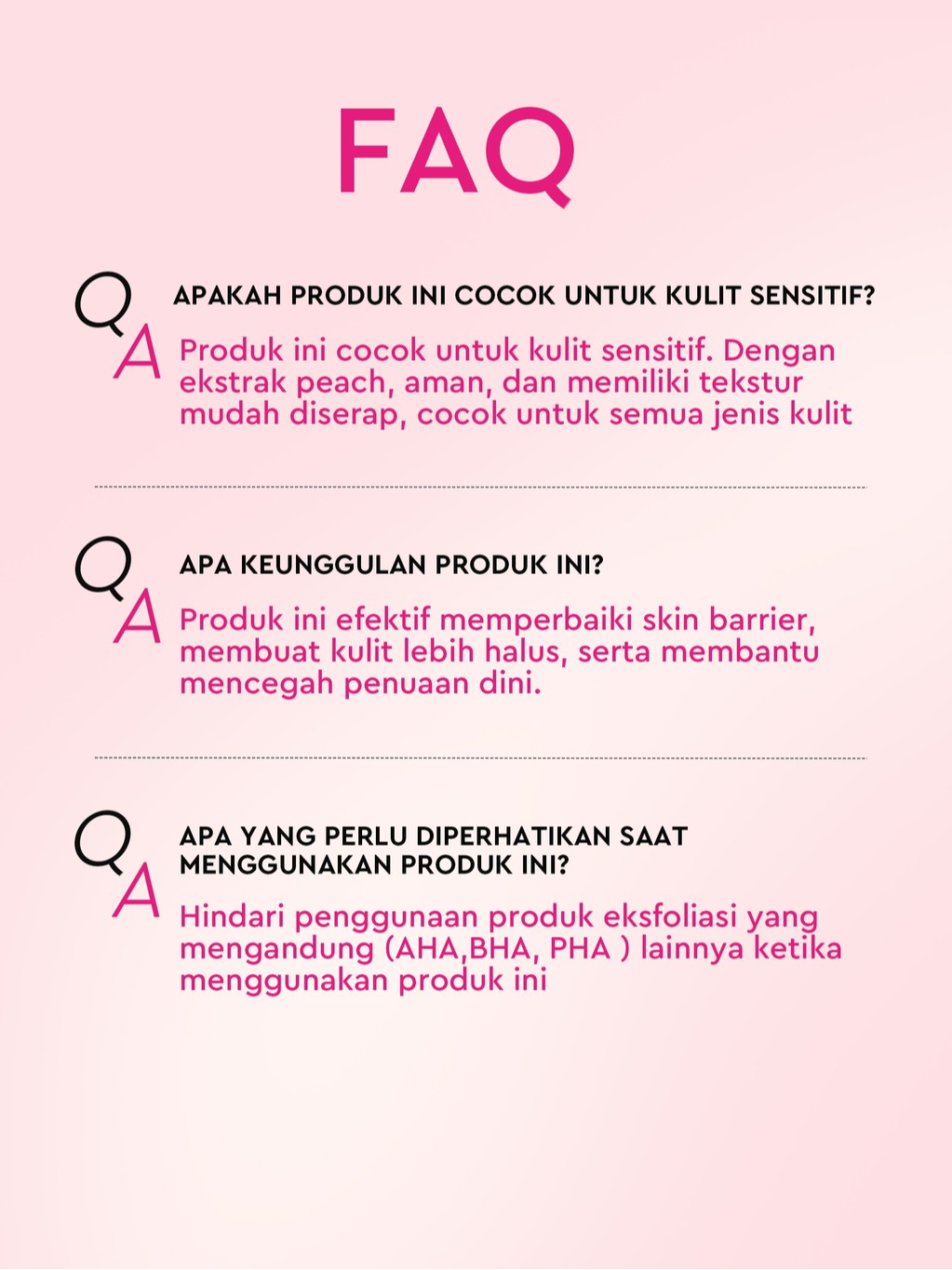 FAQ

Q APAKAH PRODUK INI COCOK UNTUK KULIT SENSITIF?

A Produk ini cocok untuk kulit sensitif. Dengan ekstrak peach, aman, dan memiliki tekstur mudah diserap, cocok untuk semua jenis kulit

Q APA KEUNGGULAN PRODUK INI?

A Produk ini efektif memperbaiki skin barrier, membuat kulit lebih halus, serta membantu mencegah penuaan dini.

Q APA YANG PERLU DIPERHATIKAN SAAT MENGGUNAKAN PRODUK INI?

A Hindari penggunaan produk eksfoliasi yang mengandung (AHA,BHA, PHA ) lainnya ketika menggunakan produk ini